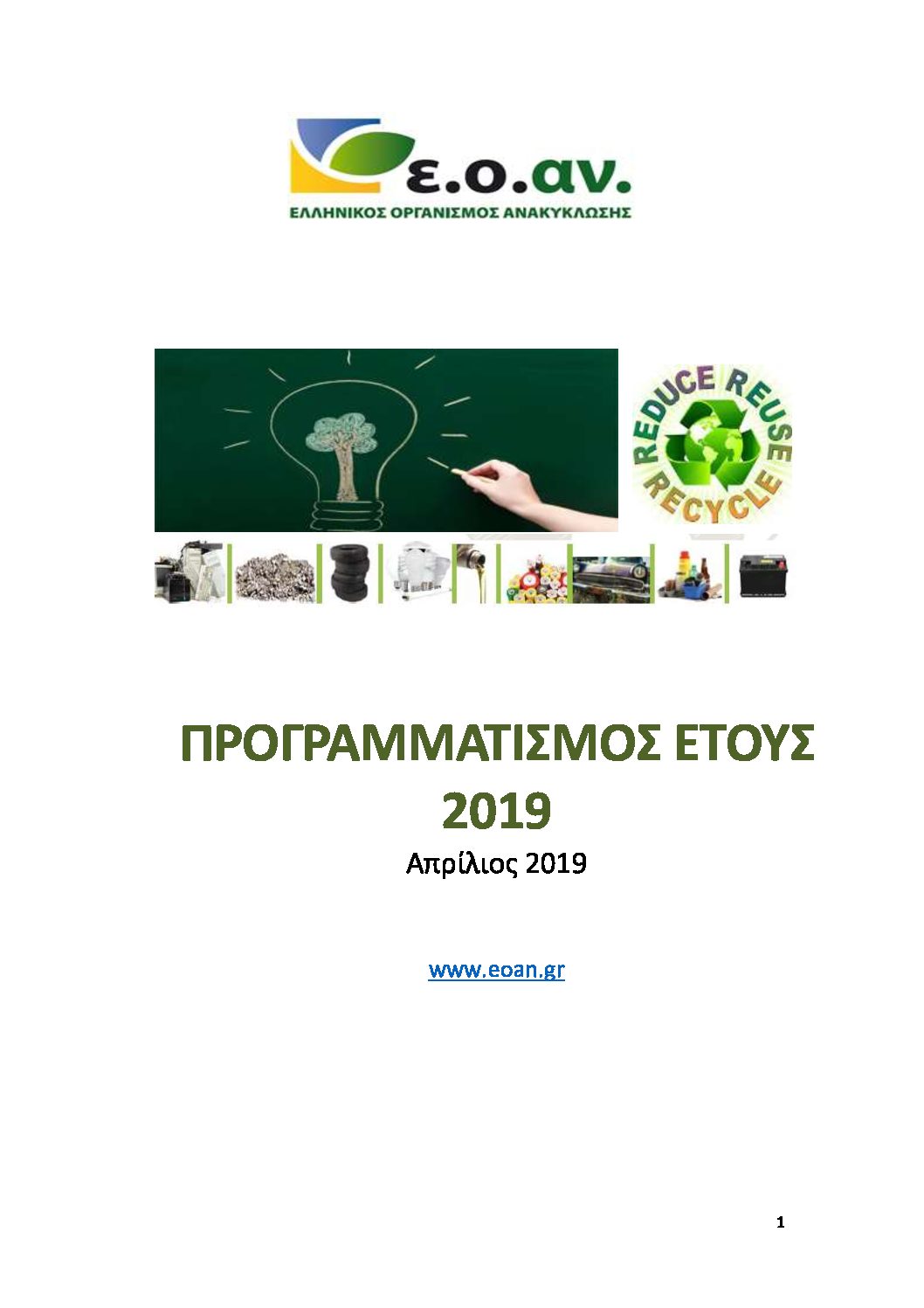 ε.ο.αν.
ΕΛΛΗΝΙΚΟΣ ΟΡΓΑΝΙΣΜΟΣ ΑΝΑΚΥΚΛΩΣΗΣ

REDUCE REUSE RECYCLE

ΠΡΟΓΡΑΜΜΑΤΙΣΜΟΣ ΕΤΟΥΣ 2019

Απρίλιος 2019

www.eoan.gr

1